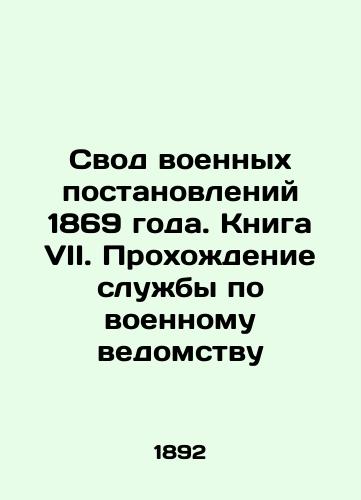 Свод военных постановлений 1869 года. Книга VII. Прохождение службы по военному ведомству

1892